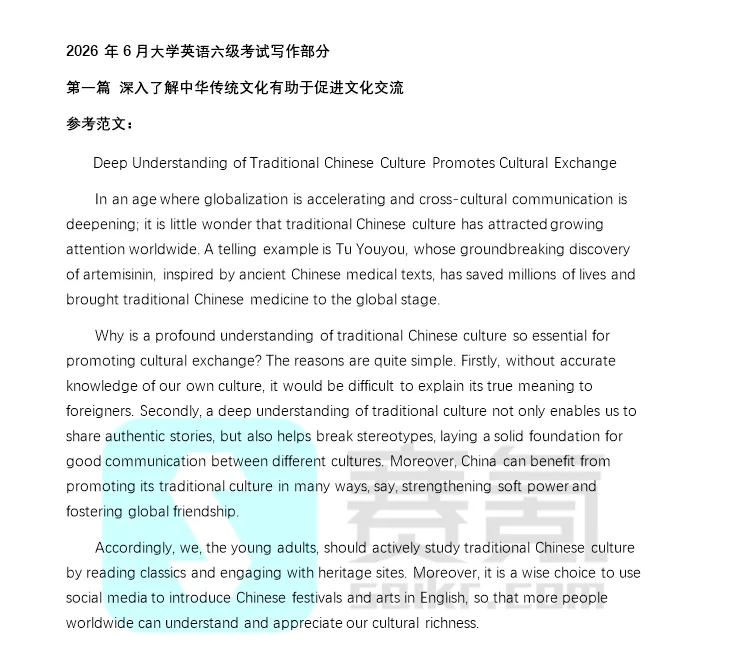 2026 年 6 月大学英语六级考试写作部分

第一篇 深入了解中华传统文化有助于促进文化交流

参考范文：

Deep Understanding of Traditional Chinese Culture Promotes Cultural Exchange

In an age where globalization is accelerating and cross-cultural communication is deepening; it is little wonder that traditional Chinese culture has attracted growing attention worldwide. A telling example is Tu Youyou, whose groundbreaking discovery of artemisinin, inspired by ancient Chinese medical texts, has saved millions of lives and brought traditional Chinese medicine to the global stage.

Why is a profound understanding of traditional Chinese culture so essential for promoting cultural exchange? The reasons are quite simple. Firstly, without accurate knowledge of our own culture, it would be difficult to explain its true meaning to foreigners. Secondly, a deep understanding of traditional culture not only enables us to share authentic stories, but also helps break stereotypes, laying a solid foundation for good communication between different cultures. Moreover, China can benefit from promoting its traditional culture in many ways, say, strengthening soft power and fostering global friendship.

Accordingly, we, the young adults, should actively study traditional Chinese culture by reading classics and engaging with heritage sites. Moreover, it is a wise choice to use social media to introduce Chinese festivals and arts in English, so that more people worldwide can understand and appreciate our cultural richness.

赛氪
saikr.com